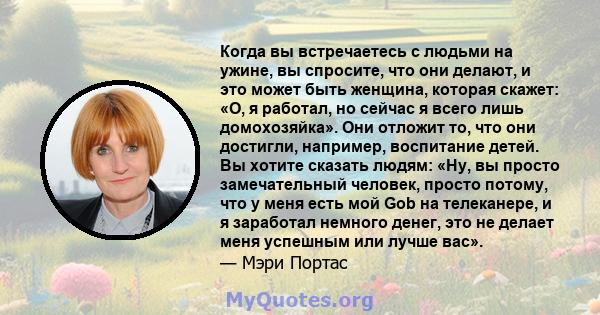 Когда вы встречаетесь с людьми на ужине, вы спросите, что они делают, и это может быть женщина, которая скажет: «О, я работал, но сейчас я всего лишь домохозяйка». Они отложит то, что они достигли, например, воспитание детей. Вы хотите сказать людям: «Ну, вы просто замечательный человек, просто потому, что у меня есть мой Gob на телеканере, и я заработал немного денег, это не делает меня успешным или лучше вас».
— Мэри Портас

MyQuotes.org